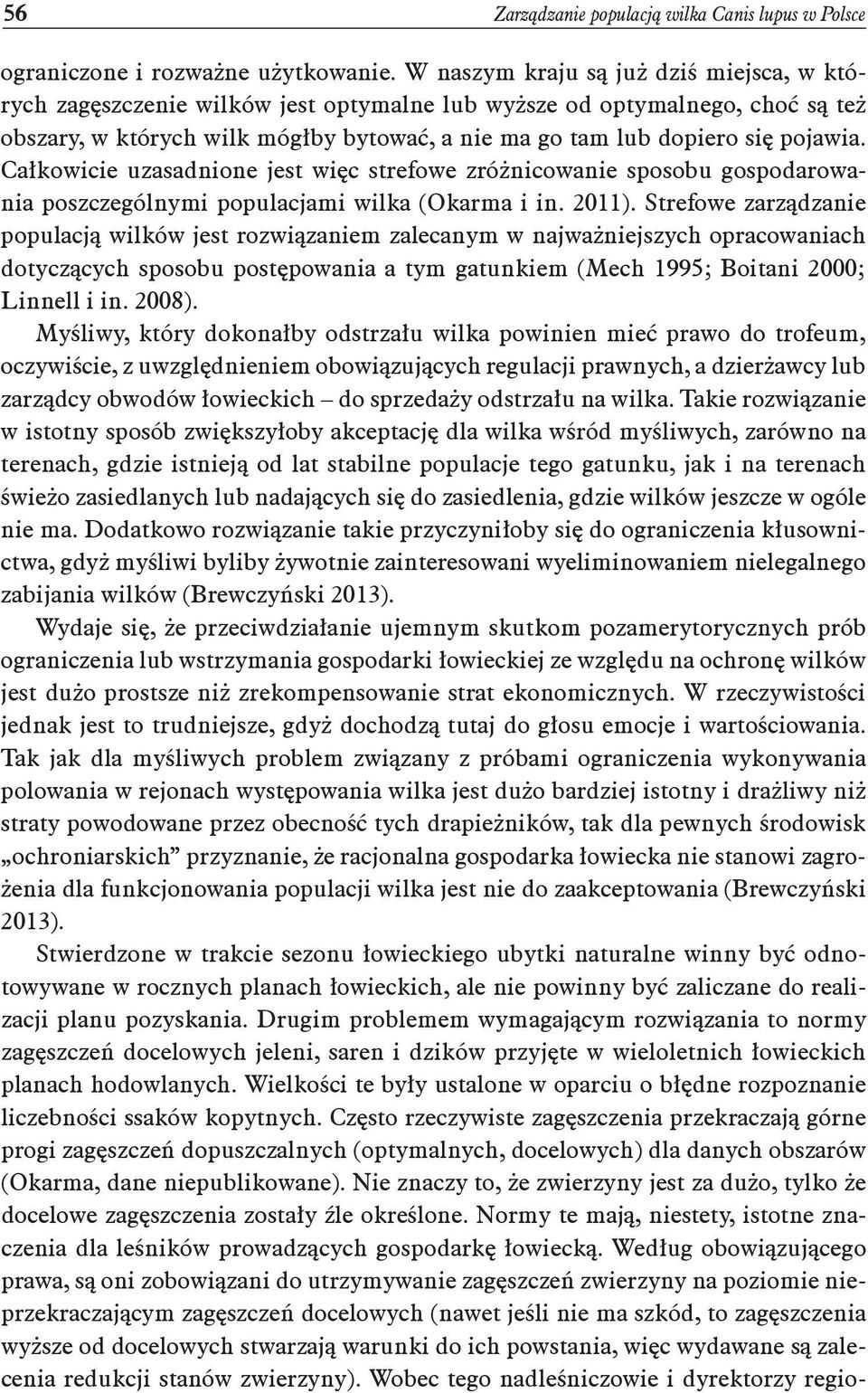 56 Zarządzanie populacją wilka Canis lupus w Polsce

ograniczone i rozważne użytkowanie. W naszym kraju są już dziś miejsca, w których zagęszczenie wilków jest optymalne lub wyższe od optymalnego, choć są też obszary, w których wilk mógłby bytować, a nie ma go tam lub dopiero się pojawia. Całkowicie uzasadnione jest więc strefowe zróżnicowanie sposobu gospodarowania poszczególnymi populacjami wilka (Okarma i in. 2011). Strefowe zarządzanie populacją wilków jest rozwiązaniem zalecanym w najważniejszych opracowaniach dotyczących sposobu postępowania a tym gatunkiem (Mech 1995; Boitani 2000; Linnell i in. 2008).

Myśliwy, który dokonałby odstrzału wilka powinien mieć prawo do trofeum, oczywiście, z uwzględnieniem obowiązujących regulacji prawnych, a dzierżawcy lub zarządcy obwodów łowieckich – do sprzedaży odstrzału na wilka. Takie rozwiązanie w istotny sposób zwiększyłoby akceptację dla wilka wśród myśliwych, zarówno na terenach, gdzie istnieją od lat stabilne populacje tego gatunku, jak i na terenach świeżo zasiedlanych lub nadających się do zasiedlenia, gdzie wilków jeszcze w ogóle nie ma. Dodatkowo rozwiązanie takie przyczyniłoby się do ograniczenia kłusownictwa, gdyż myśliwi byliby żywotnie zainteresowani wyeliminowaniem nielegalnego zabijania wilków (Brewczyński 2013).

Wydaje się, że przeciwdziałanie ujemnym skutkom pozamerytorycznych prób ograniczenia lub wstrzymania gospodarki łowieckiej ze względu na ochronę wilków jest dużo prostsze niż zrekompensowanie strat ekonomicznych. W rzeczywistości jednak jest to trudniejsze, gdyż dochodzą tutaj do głosu emocje i wartościowania. Tak jak dla myśliwych problem związany z próbami ograniczenia wykonywania polowania w rejonach występowania wilka jest dużo bardziej istotny i drażliwy niż straty powodowane przez obecność tych drapieżników, tak dla pewnych środowisk „ochroniarskich” przyznanie, że racjonalna gospodarka łowiecka nie stanowi zagrożenia dla funkcjonowania populacji wilka jest nie do zaakceptowania (Brewczyński 2013).

Stwierdzone w trakcie sezonu łowieckiego ubytki naturalne winny być odnotowywane w rocznych planach łowieckich, ale nie powinny być zaliczane do realizacji planu pozyskania. Drugim problemem wymagającym rozwiązania to normy zagęszczeń docelowych jeleni, saren i dzików przyjęte w wieloletnich łowieckich planach hodowlanych. Wielkości te były ustalone w oparciu o błędne rozpoznanie liczebności ssaków kopytnych. Często rzeczywiste zagęszczenia przekraczają górne progi zagęszczeń dopuszczalnych (optymalnych, docelowych) dla danych obszarów (Okarma, dane niepublikowane). Nie znaczy to, że zwierzyny jest za dużo, tylko że docelowe zagęszczenia zostały źle określone. Normy te mają, niestety, istotne znaczenia dla leśników prowadzących gospodarkę łowiecką. Według obowiązującego prawa, są oni zobowiązani do utrzymywanie zagęszczeń zwierzyny na poziomie nieprzekraczającym zagęszczeń docelowych (nawet jeśli nie ma szkód, to zagęszczenia wyższe od docelowych stwarzają warunki do ich powstania, więc wydawane są zalecenia redukcji stanów zwierzyny). Wobec tego nadleśniczowie i dyrektorzy regio-